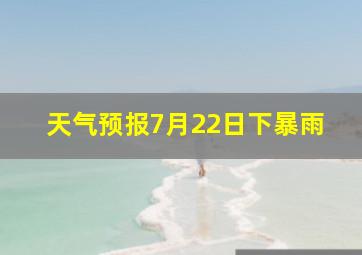 天气预报7月22日下暴雨